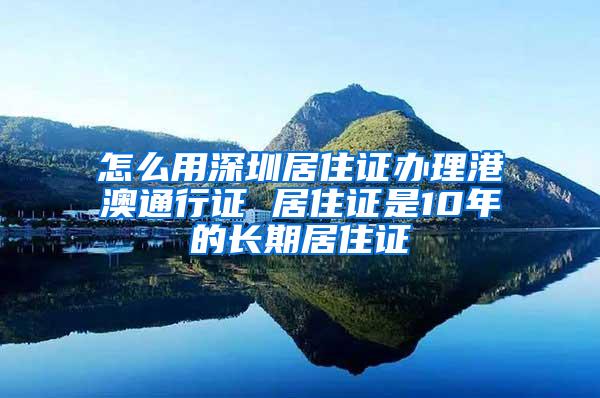 怎么用深圳居住证办理港澳通行证 居住证是10年的长期居住证